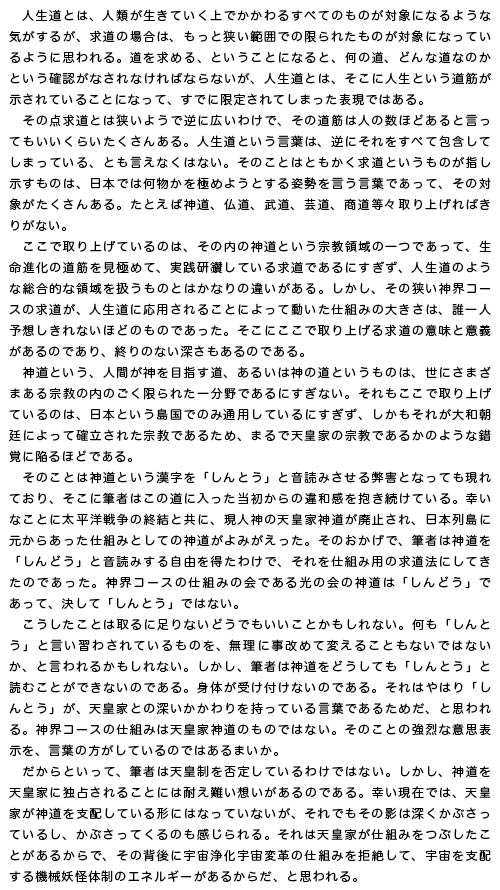 人生道とは、人類が生きていく上でかかわるすべてのものが対象になるような気がするが、求道の場合は、もっと狭い範囲での限られたものが対象になっているように思われる。道を求める、ということになると、何の道、どんな道なのかという確認がなされなければならないが、人生道とは、そこに人生という道筋が示されていることになって、すでに限定されてしまった表現ではある。

その点求道とは狭いようで逆に広いわけで、その道筋は人の数ほどあると言ってもいいくらいたくさんある。人生道という言葉は、逆にそれをすべて包含してしまっている、とも言えなくはない。そのことはともかく求道というものが指し示すものは、日本では何物かを極めようとする姿勢を言う言葉であって、その対象がたくさんある。たとえば神道、仏道、武道、芸道、商道等々取り上げればきりがない。

ここで取り上げているのは、その内の神道という宗教領域の一つであって、生命進化の道筋を見極めて、実践研鑽している求道であるにすぎず、人生道のような総合的な領域を扱うものとはかなりの違いがある。しかし、その狭い神界コースの求道が、人生道に応用されることによって動いた仕組みの大きさは、誰一人予想しきれないほどのものであった。そこにここで取り上げる求道の意味と意義があるのであり、終りのない深さもあるのである。

神道という、人間が神を目指す道、あるいは神の道というものは、世にさまざまある宗教の内のごく限られた一分野であるにすぎない。それもここで取り上げているのは、日本という島国でのみ通用しているにすぎず、しかもそれが大和朝廷によって確立された宗教であるため、まるで天皇家の宗教であるかのような錯覚に陥るほどである。

そのことは神道という漢字を「しんとう」と音読みさせる弊害となっても現れており、そこに筆者はこの道に入った当初からの違和感を抱き続けている。幸いなことに太平洋戦争の終結と共に、現人神の天皇家神道が廃止され、日本列島に元からあった仕組みとしての神道がよみがえった。そのおかげで、筆者は神道を「しんどう」と音読みする自由を得たわけで、それを仕組み用の求道法にしてきたのであった。神界コースの仕組みの会である光の会の神道は「しんどう」であって、決して「しんとう」ではない。

こうしたことは取るに足りないどうでもいいことかもしれない。何も「しんとう」と言い習わされているものを、無理に事改めて変えることもないではないか、と言われるかもしれない。しかし、筆者は神道をどうしても「しんとう」と読むことができないのである。身体が受け付けないのである。それはやはり「しんとう」が、天皇家との深いかかわりを持っている言葉であるためだ、と思われる。神界コースの仕組みは天皇家神道のものではない。そのことの強烈な意思表示を、言葉の方がしているのではあるまいか。

だからといって、筆者は天皇制を否定しているわけではない。しかし、神道を天皇家に独占されることには耐え難い想いがあるのである。幸い現在では、天皇家が神道を支配している形にはなっていないが、それでもその影は深くかぶさっているし、かぶさってくるのも感じられる。それは天皇家が仕組みをつぶしたことがあるからで、その背後に宇宙浄化宇宙変革の仕組みを拒絶して、宇宙を支配する機械妖怪体制のエネルギーがあるからだ、と思われる。